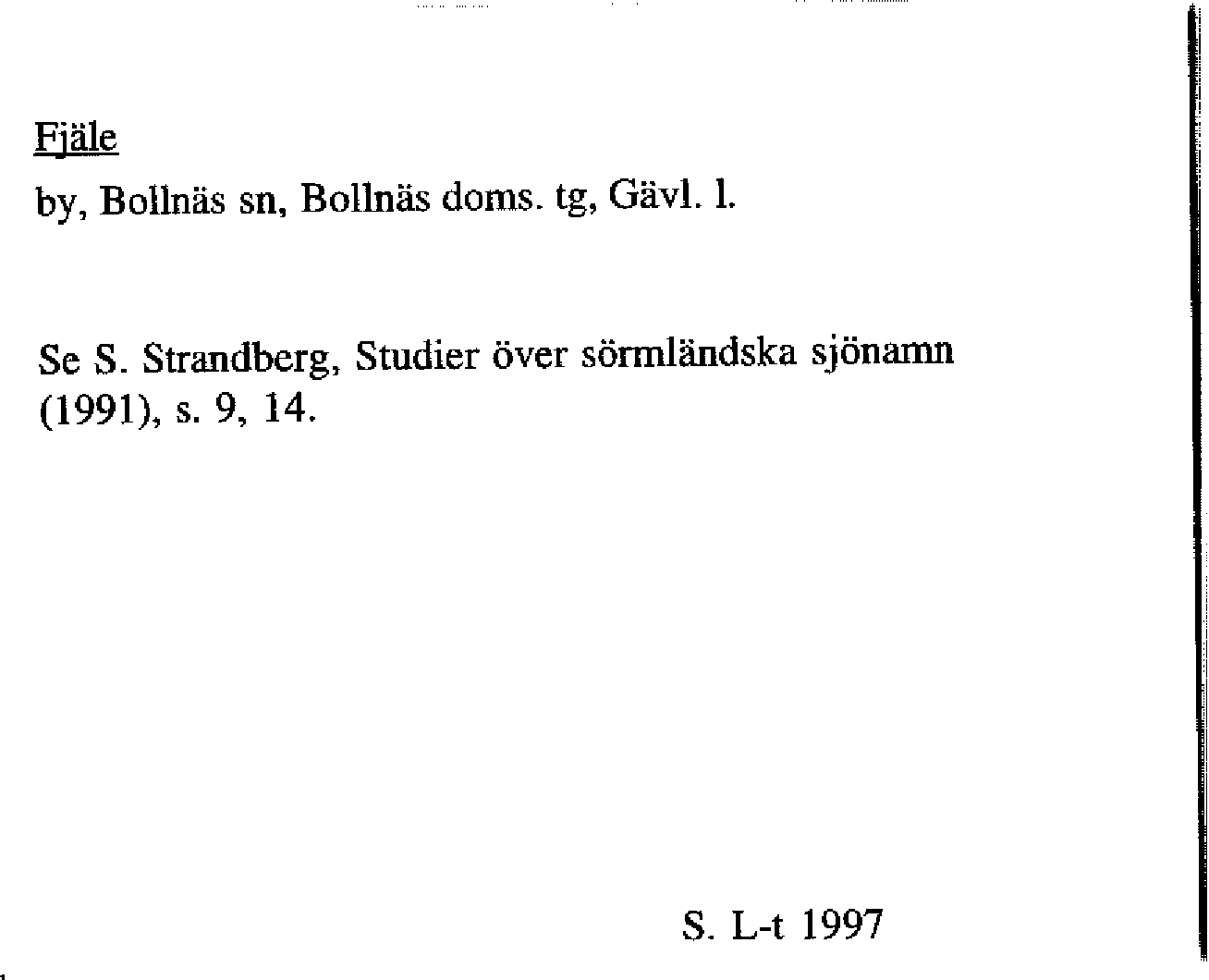 Fjäle

by, Bollnäs sn, Bollnäs doms. tg, Gävl. l.

Se S. Strandberg, Studier över sörmländska sjönamn (1991), s. 9, 14.

S. L-t 1997